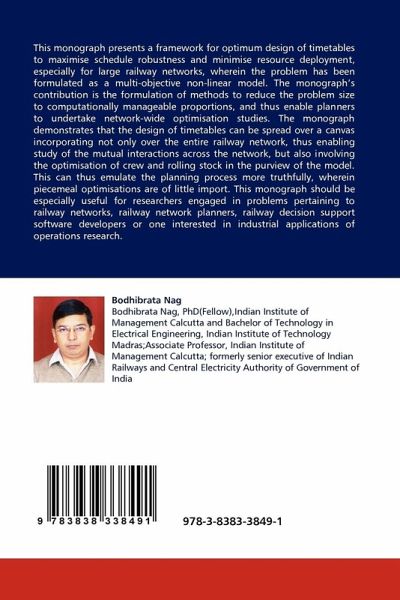 This monograph presents a framework for optimum design of timetables to maximise schedule robustness and minimise resource deployment, especially for large railway networks, wherein the problem has been formulated as a multi-objective non-linear model. The monograph's contribution is the formulation of methods to reduce the problem size to computationally manageable proportions, and thus enable planners to undertake network-wide optimisation studies. The monograph demonstrates that the design of timetables can be spread over a canvas incorporating not only over the entire railway network, thus enabling study of the mutual interactions across the network, but also involving the optimisation of crew and rolling stock in the purview of the model. This can thus emulate the planning process more truthfully, wherein piecemeal optimisations are of little import. This monograph should be especially useful for researchers engaged in problems pertaining to railway networks, railway network planners, railway decision support software developers or one interested in industrial applications of operations research.

Bodhibrata Nag

Bodhibrata Nag, PhD(Fellow),Indian Institute of Management Calcutta and Bachelor of Technology in Electrical Engineering, Indian Institute of Technology Madras;Associate Professor, Indian Institute of Management Calcutta; formerly senior executive of Indian Railways and Central Electricity Authority of Government of India

9 783838 338491

978-3-8383-3849-1